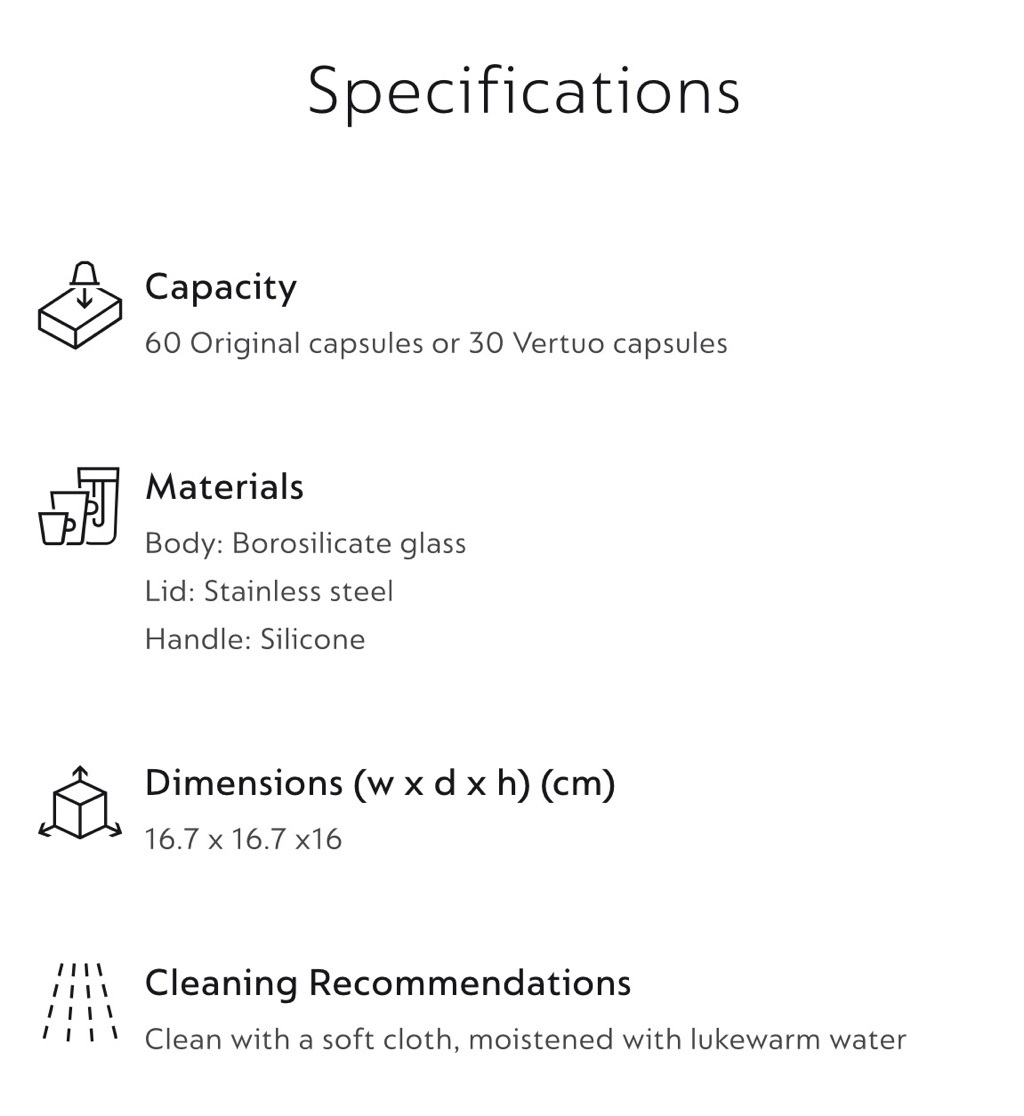 Specifications

Capacity
60 Original capsules or 30 Vertuo capsules

Materials
Body: Borosilicate glass
Lid: Stainless steel
Handle: Silicone

Dimensions (w x d x h) (cm)
16.7 x 16.7 x16

Cleaning Recommendations
Clean with a soft cloth, moistened with lukewarm water